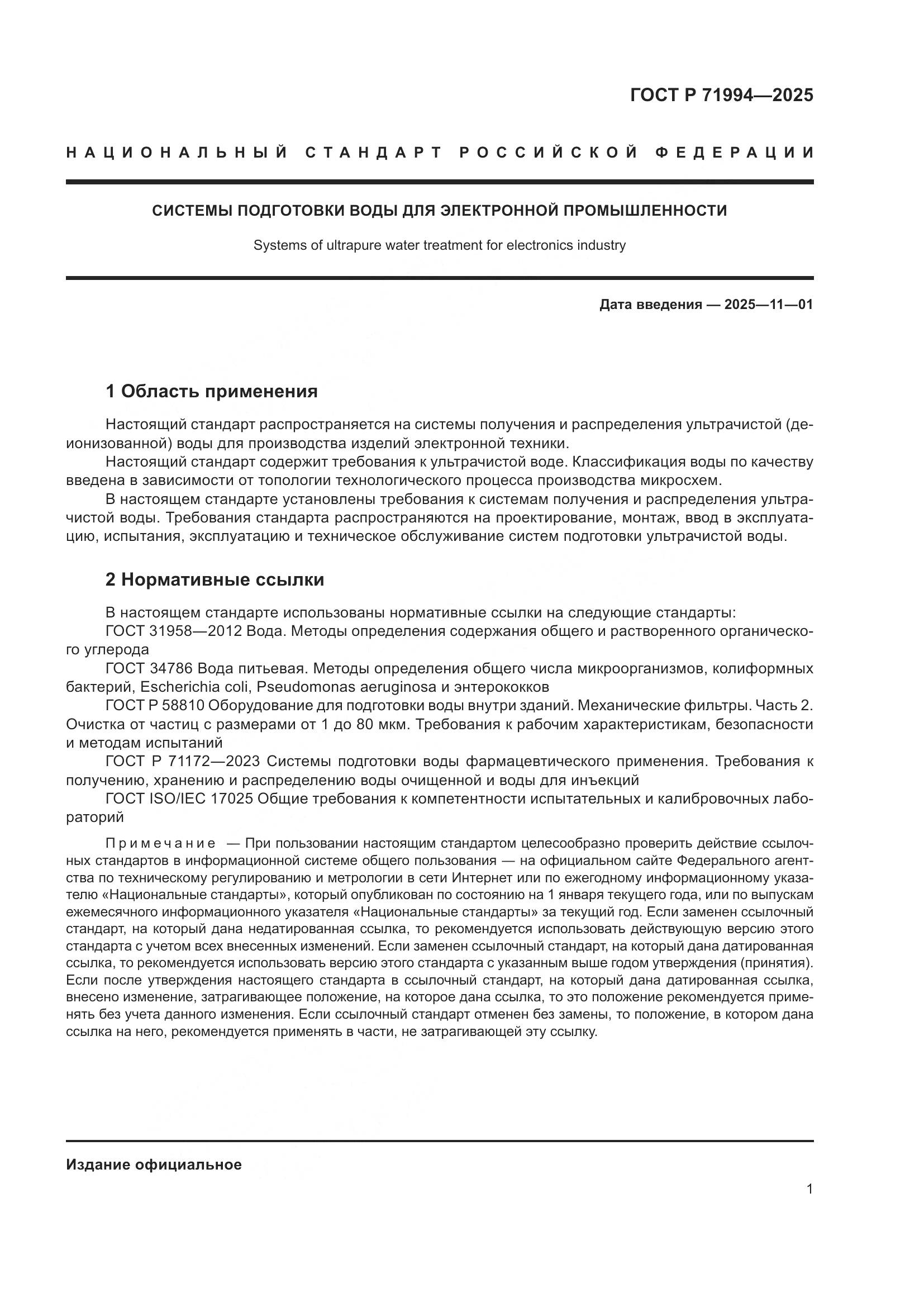 ГОСТ Р 71994—2025

НАЦИОНАЛЬНЫЙ СТАНДАРТ РОССИЙСКОЙ ФЕДЕРАЦИИ

СИСТЕМЫ ПОДГОТОВКИ ВОДЫ ДЛЯ ЭЛЕКТРОННОЙ ПРОМЫШЛЕННОСТИ

Systems of ultrapure water treatment for electronics industry

Дата введения — 2025—11—01

1 Область применения

Настоящий стандарт распространяется на системы получения и распределения ультрачистой (деионизованной) воды для производства изделий электронной техники.

Настоящий стандарт содержит требования к ультрачистой воде. Классификация воды по качеству введена в зависимости от топологии технологического процесса производства микросхем.

В настоящем стандарте установлены требования к системам получения и распределения ультрачистой воды. Требования стандарта распространяются на проектирование, монтаж, ввод в эксплуатацию, испытания, эксплуатацию и техническое обслуживание систем подготовки ультрачистой воды.

2 Нормативные ссылки

В настоящем стандарте использованы нормативные ссылки на следующие стандарты:

ГОСТ 31958—2012 Вода. Методы определения содержания общего и растворенного органического углерода

ГОСТ 34786 Вода питьевая. Методы определения общего числа микроорганизмов, колиформных бактерий, Escherichia coli, Pseudomonas aeruginosa и энтерококков

ГОСТ Р 58810 Оборудование для подготовки воды внутри зданий. Механические фильтры. Часть 2. Очистка от частиц с размерами от 1 до 80 мкм. Требования к рабочим характеристикам, безопасности и методам испытаний

ГОСТ Р 71172—2023 Системы подготовки воды фармацевтического применения. Требования к получению, хранению и распределению воды очищенной и воды для инъекций

ГОСТ ISO/IEC 17025 Общие требования к компетентности испытательных и калибровочных лабораторий

Примечание — При пользовании настоящим стандартом целесообразно проверить действие ссылочных стандартов в информационной системе общего пользования — на официальном сайте Федерального агентства по техническому регулированию и метрологии в сети Интернет или по ежегодному информационному указателю «Национальные стандарты», который опубликован по состоянию на 1 января текущего года, или по выпускам ежемесячного информационного указателя «Национальные стандарты» за текущий год. Если заменен ссылочный стандарт, на который дана недатированная ссылка, то рекомендуется использовать действующую версию этого стандарта с учетом всех внесенных изменений. Если заменен ссылочный стандарт, на который дана датированная ссылка, то рекомендуется использовать версию этого стандарта с указанным выше годом утверждения (принятия). Если после утверждения настоящего стандарта в ссылочный стандарт, на который дана датированная ссылка, внесено изменение, затрагивающее положение, на которое дана ссылка, то это положение рекомендуется применять без учета данного изменения. Если ссылочный стандарт отменен без замены, то положение, в котором дана ссылка на него, рекомендуется применять в части, не затрагивающей эту ссылку.

Издание официальное

1